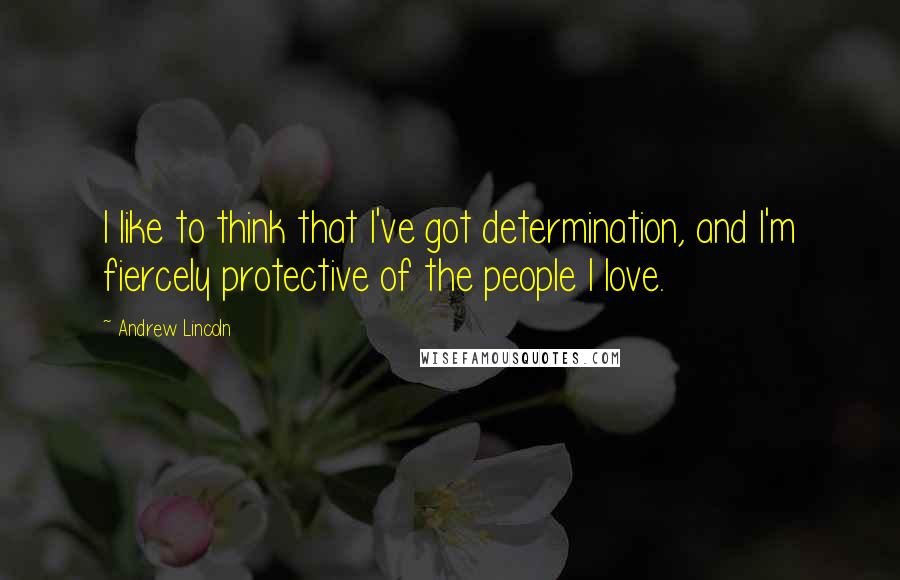 I like to think that I've got determination, and I'm fiercely protective of the people I love.

~ Andrew Lincoln

WISEFAMOUSQUOTES.COM